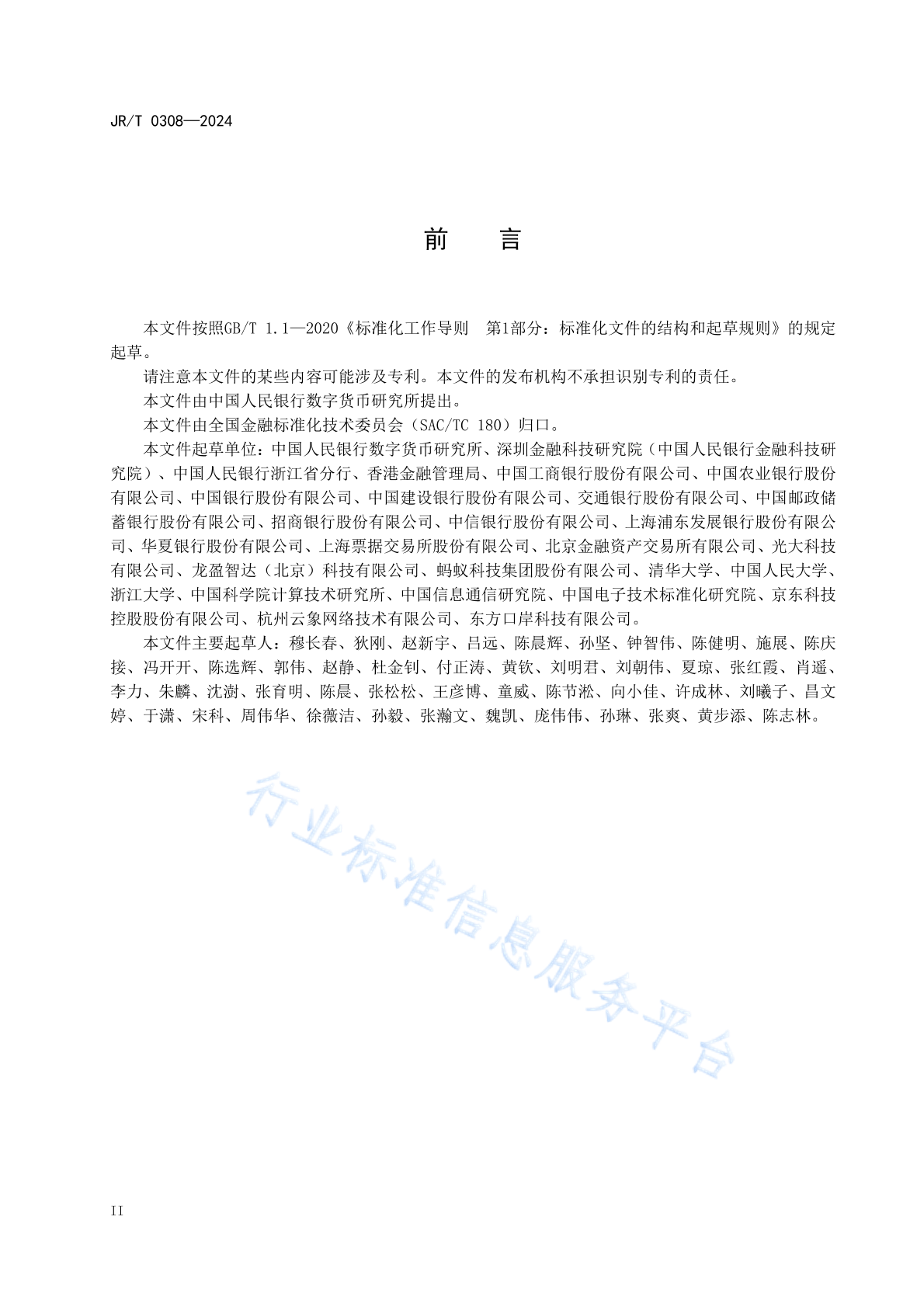 JR/T 0308—2024

前　言

本文件按照GB/T 1.1—2020《标准化工作导则　第1部分：标准化文件的结构和起草规则》的规定起草。

请注意本文件的某些内容可能涉及专利。本文件的发布机构不承担识别专利的责任。

本文件由中国人民银行数字货币研究所提出。

本文件由全国金融标准化技术委员会（SAC/TC 180）归口。

本文件起草单位：中国人民银行数字货币研究所、深圳金融科技研究院（中国人民银行金融科技研究院）、中国人民银行浙江省分行、香港金融管理局、中国工商银行股份有限公司、中国农业银行股份有限公司、中国银行股份有限公司、中国建设银行股份有限公司、交通银行股份有限公司、中国邮政储蓄银行股份有限公司、招商银行股份有限公司、中信银行股份有限公司、上海浦东发展银行股份有限公司、华夏银行股份有限公司、上海票据交易所股份有限公司、北京金融资产交易所有限公司、光大科技有限公司、龙盈智达（北京）科技有限公司、蚂蚁科技集团股份有限公司、清华大学、中国人民大学、浙江大学、中国科学院计算技术研究所、中国信息通信研究院、中国电子技术标准化研究院、京东科技控股股份有限公司、杭州云象网络技术有限公司、东方口岸科技有限公司。

本文件主要起草人：穆长春、狄刚、赵新宇、吕远、陈晨辉、孙坚、钟智伟、陈健明、施展、陈庆接、冯开开、陈选辉、郭伟、赵静、杜金钊、付正涛、黄钦、刘明君、刘朝伟、夏琼、张红霞、肖遥、李力、朱麟、沈澍、张育明、陈晨、张松松、王彦博、童威、陈节淞、向小佳、许成林、刘曦子、昌文婷、于潇、宋科、周伟华、徐薇洁、孙毅、张瀚文、魏凯、庞伟伟、孙琳、张爽、黄步添、陈志林。

行业标准信息服务平台

II